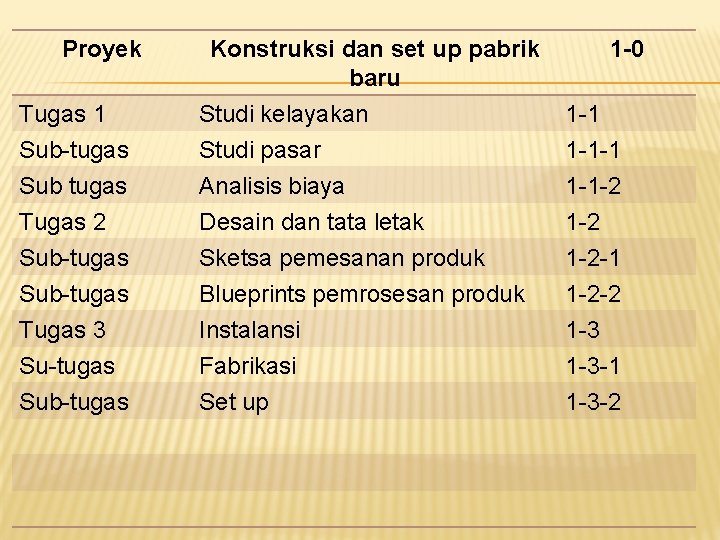 | Proyek | Konstruksi dan set up pabrik baru | 1-0 |
|---|---|---|
| Tugas 1 | Studi kelayakan | 1-1 |
| Sub-tugas | Studi pasar | 1-1-1 |
| Sub tugas | Analisis biaya | 1-1-2 |
| Tugas 2 | Desain dan tata letak | 1-2 |
| Sub-tugas | Sketsa pemesanan produk | 1-2-1 |
| Sub-tugas | Blueprints pemrosesan produk | 1-2-2 |
| Tugas 3 | Instalansi | 1-3 |
| Su-tugas | Fabrikasi | 1-3-1 |
| Sub-tugas | Set up | 1-3-2 |